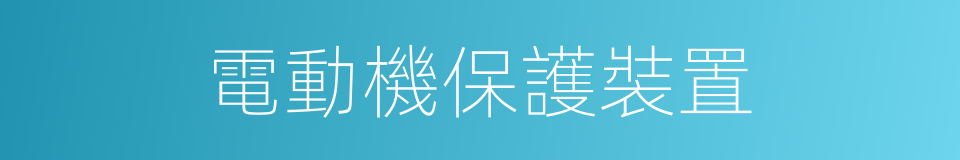 電動機保護裝置